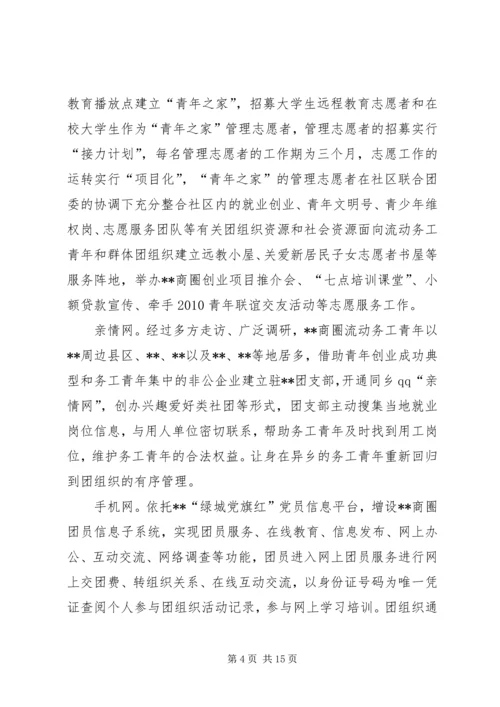 教育播放点建立“青年之家”，招募大学生远程教育志愿者和在校大学生作为“青年之家”管理志愿者，管理志愿者的招募实行“接力计划”，每名管理志愿者的工作期为三个月，志愿工作的运转实行“项目化”，“青年之家”的管理志愿者在社区联合团委的协调下充分整合社区内的就业创业、青年文明号、青少年维权岗、志愿服务团队等有关团组织资源和社会资源面向流动务工青年和群体团组织建立远教小屋、关爱新居民子女志愿者书屋等服务阵地，举办**商圈创业项目推介会、“七点培训课堂”、小额贷款宣传、牵手2010青年联谊交友活动等志愿服务工作。

亲情网。经过多方走访、广泛调研，**商圈流动务工青年以**周边县区、**、**以及**、**等地居多，借助青年创业成功典型和务工青年集中的非公企业建立驻**团支部，开通同乡qq“亲情网”，创办兴趣爱好类社团等形式，团支部主动搜集当地就业岗位信息，与用人单位密切联系，帮助务工青年及时找到用工岗位，维护务工青年的合法权益。让身在异乡的务工青年重新回归到团组织的有序管理。

手机网。依托**“绿城党旗红”党员信息平台，增设**商圈团员信息子系统，实现团员服务、在线教育、信息发布、网上办公、互动交流、网络调查等功能，团员进入网上团员服务进行网上交团费、转组织关系、在线互动交流，以身份证号码为唯一凭证查阅个人参与团组织活动记录，参与网上学习培训。团组织通

第4页 共15页